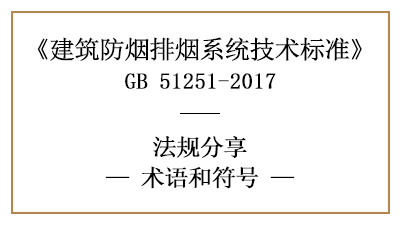 《建筑防烟排烟系统技术标准》
GB 51251-2017

——

法规分享
— 术语和符号 —